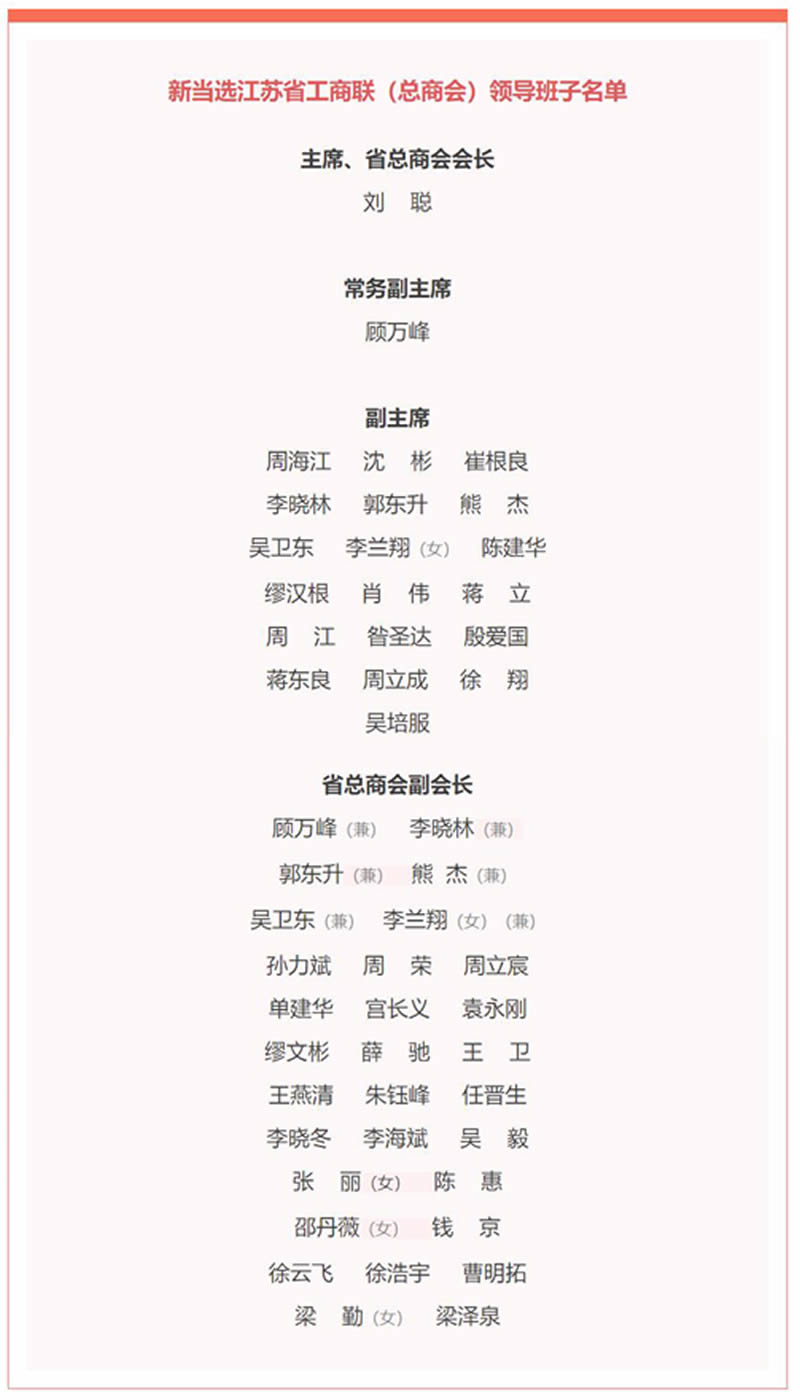 新当选江苏省工商联（总商会）领导班子名单

主席、省总商会会长
刘　聪

常务副主席
顾万峰

副主席
周海江　沈　彬　崔根良
李晓林　郭东升　熊　杰
吴卫东　李兰翔（女）　陈建华
缪汉根　肖　伟　蒋　立
周　江　昝圣达　殷爱国
蒋东良　周立成　徐　翔
吴培服

省总商会副会长
顾万峰（兼）　李晓林（兼）
郭东升（兼）　熊　杰（兼）
吴卫东（兼）　李兰翔（女）（兼）
孙力斌　周　荣　周立宸
单建华　宫长义　袁永刚
缪文彬　薛　驰　王　卫
王燕清　朱钰峰　任晋生
李晓冬　李海斌　吴　毅
张　丽（女）　陈　惠
邵丹薇（女）　钱　京
徐云飞　徐浩宇　曹明拓
梁　勤（女）　梁泽泉